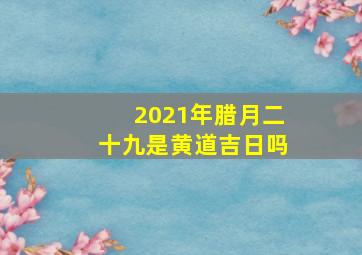 2021年腊月二十九是黄道吉日吗